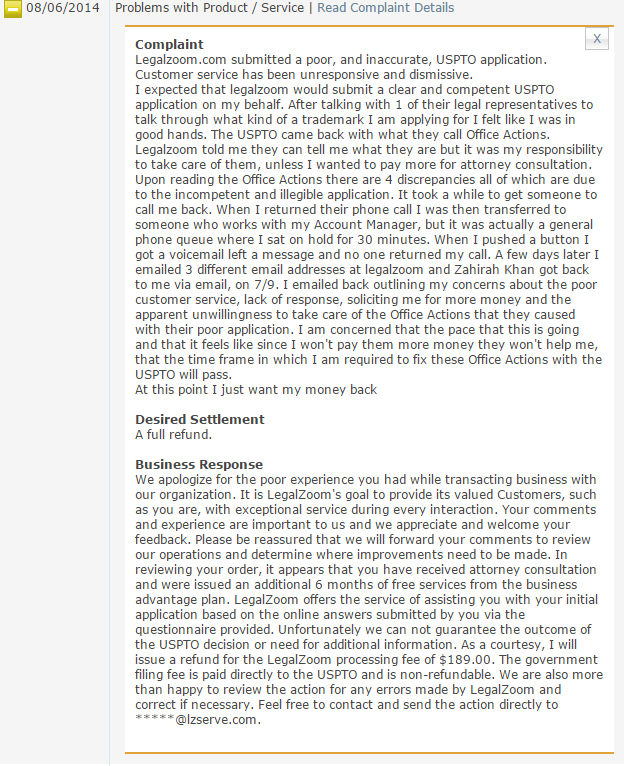 08/06/2014 Problems with Product / Service | Read Complaint Details

X

**Complaint**
Legalzoom.com submitted a poor, and inaccurate, USPTO application. Customer service has been unresponsive and dismissive.
I expected that legalzoom would submit a clear and competent USPTO application on my behalf. After talking with 1 of their legal representatives to talk through what kind of a trademark I am applying for I felt like I was in good hands. The USPTO came back with what they call Office Actions. Legalzoom told me they can tell me what they are but it was my responsibility to take care of them, unless I wanted to pay more for attorney consultation. Upon reading the Office Actions there are 4 discrepancies all of which are due to the incompetent and illegible application. It took a while to get someone to call me back. When I returned their phone call I was then transferred to someone who works with my Account Manager, but it was actually a general phone queue where I sat on hold for 30 minutes. When I pushed a button I got a voicemail left a message and no one returned my call. A few days later I emailed 3 different email addresses at legalzoom and Zahirah Khan got back to me via email, on 7/9. I emailed back outlining my concerns about the poor customer service, lack of response, soliciting me for more money and the apparent unwillingness to take care of the Office Actions that they caused with their poor application. I am concerned that the pace that this is going and that it feels like since I won't pay them more money they won't help me, that the time frame in which I am required to fix these Office Actions with the USPTO will pass.
At this point I just want my money back

**Desired Settlement**
A full refund.

**Business Response**
We apologize for the poor experience you had while transacting business with our organization. It is LegalZoom's goal to provide its valued Customers, such as you are, with exceptional service during every interaction. Your comments and experience are important to us and we appreciate and welcome your feedback. Please be reassured that we will forward your comments to review our operations and determine where improvements need to be made. In reviewing your order, it appears that you have received attorney consultation and were issued an additional 6 months of free services from the business advantage plan. LegalZoom offers the service of assisting you with your initial application based on the online answers submitted by you via the questionnaire provided. Unfortunately we can not guarantee the outcome of the USPTO decision or need for additional information. As a courtesy, I will issue a refund for the LegalZoom processing fee of $189.00. The government filing fee is paid directly to the USPTO and is non-refundable. We are also more than happy to review the action for any errors made by LegalZoom and correct if necessary. Feel free to contact and send the action directly to *****@lzserve.com.